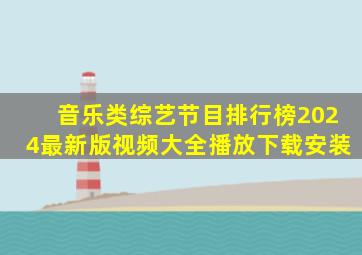 音乐类综艺节目排行榜2024最新版视频大全播放下载安装